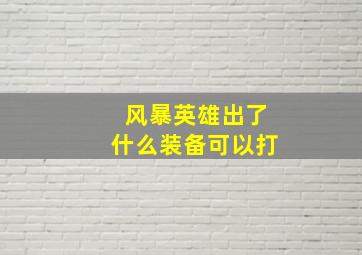 风暴英雄出了
什么装备可以打